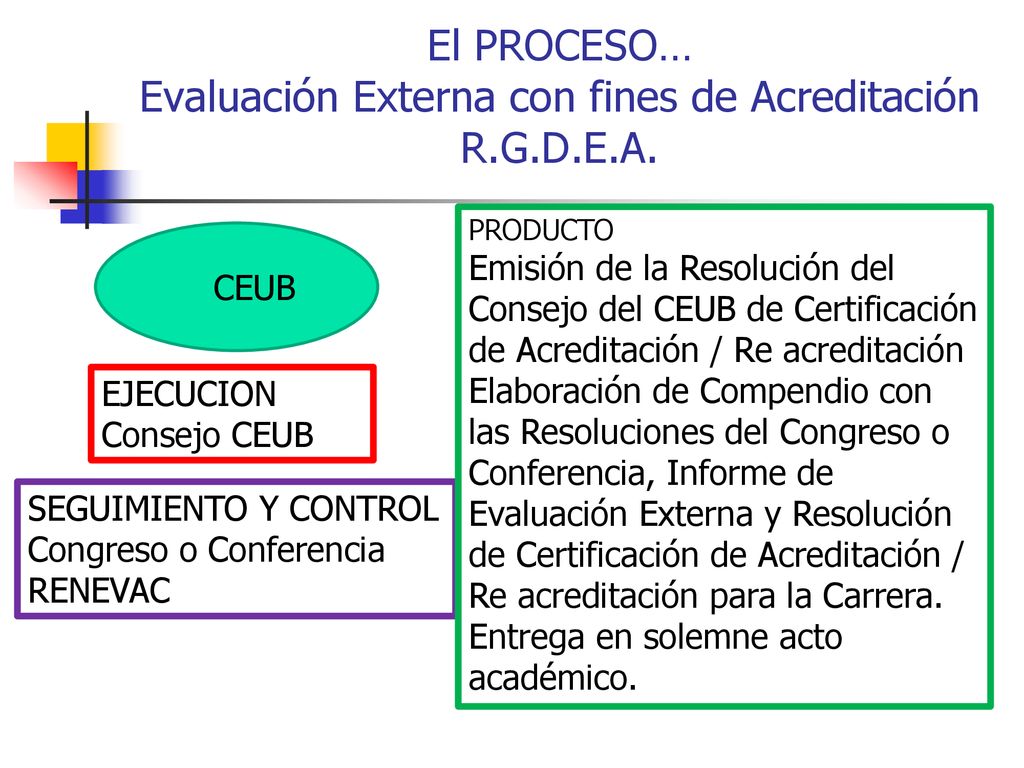 El PROCESO…
Evaluación Externa con fines de Acreditación R.G.D.E.A.

CEUB

EJECUCION
Consejo CEUB

SEGUIMIENTO Y CONTROL
Congreso o Conferencia
RENEVAC

PRODUCTO
Emisión de la Resolución del Consejo del CEUB de Certificación de Acreditación / Re acreditación
Elaboración de Compendio con las Resoluciones del Congreso o Conferencia, Informe de Evaluación Externa y Resolución de Certificación de Acreditación / Re acreditación para la Carrera.
Entrega en solemne acto académico.